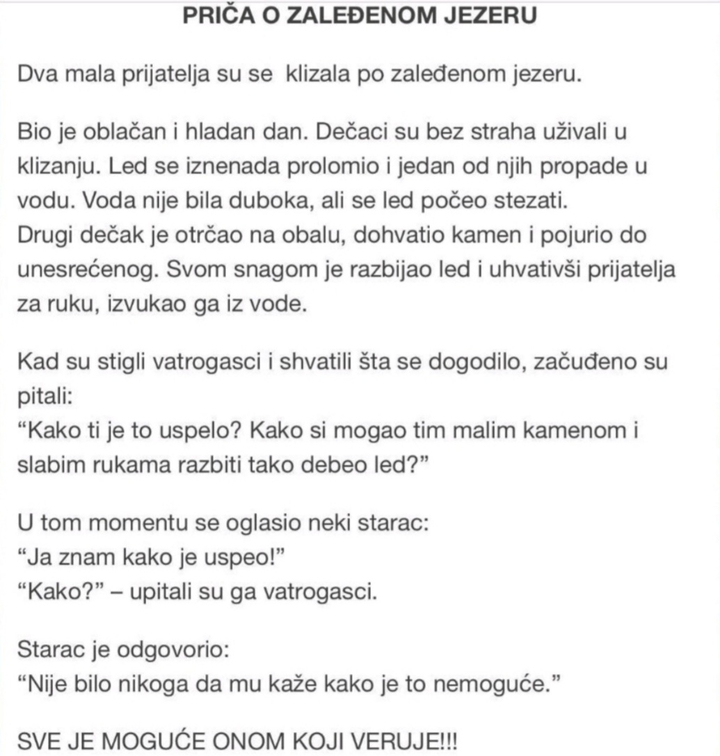 PRIČA O ZALEĐENOM JEZERU

Dva mala prijatelja su se klizala po zaleđenom jezeru.

Bio je oblačan i hladan dan. Dečaci su bez straha uživali u klizanju. Led se iznenada prolomio i jedan od njih propade u vodu. Voda nije bila duboka, ali se led počeo stezati.
Drugi dečak je otrčao na obalu, dohvatio kamen i pojurio do unesrećenog. Svom snagom je razbijao led i uhvativši prijatelja za ruku, izvukao ga iz vode.

Kad su stigli vatrogasci i shvatili šta se dogodilo, začuđeno su pitali:
“Kako ti je to uspelo? Kako si mogao tim malim kamenom i slabim rukama razbiti tako debeo led?”

U tom momentu se oglasio neki starac:
“Ja znam kako je uspeo!”
“Kako?” – upitali su ga vatrogasci.

Starac je odgovorio:
“Nije bilo nikoga da mu kaže kako je to nemoguće.”

SVE JE MOGUĆE ONOM KOJI VERUJE!!!